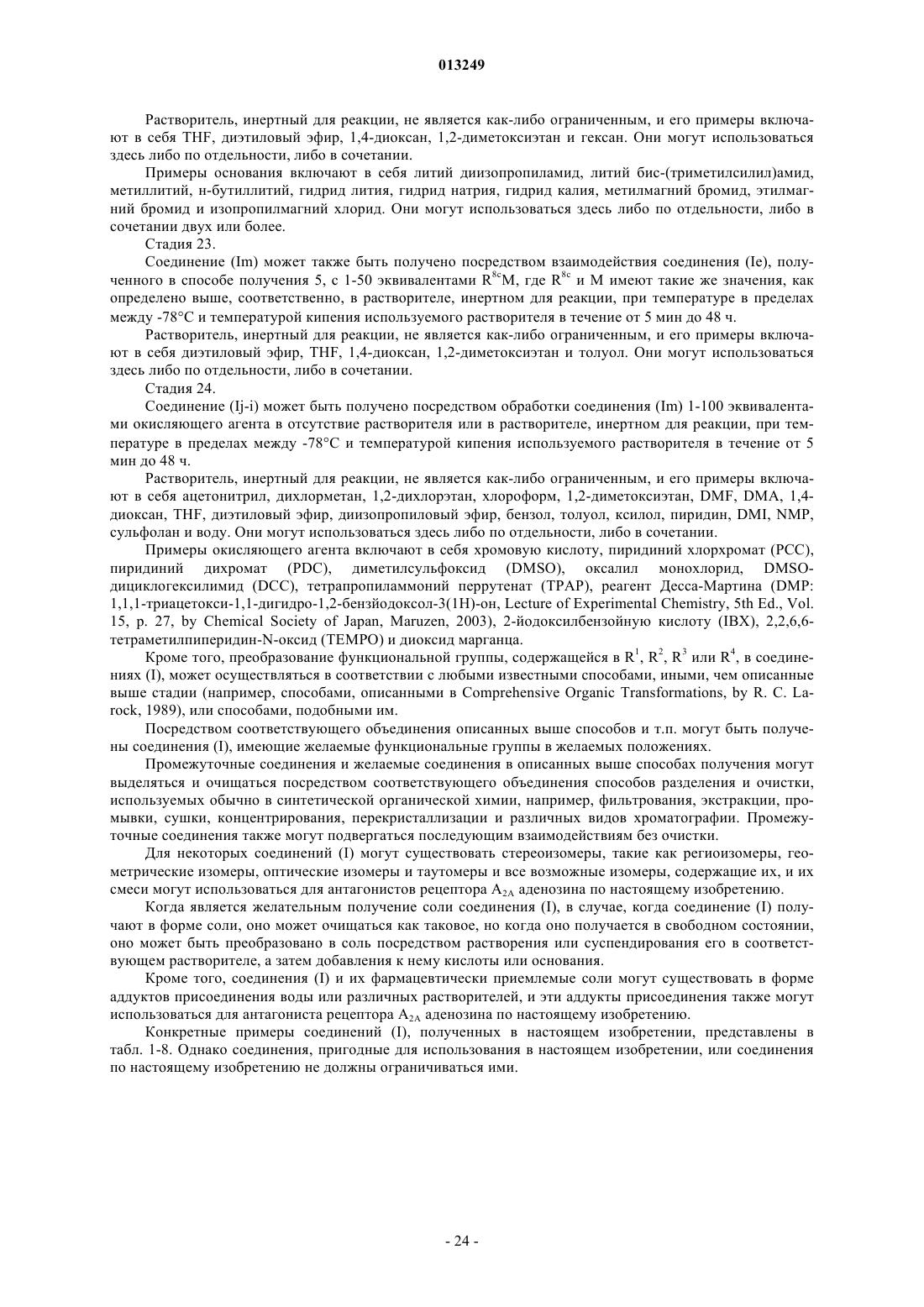 013249

Растворитель, инертный для реакции, не является как-либо ограниченным, и его примеры включают в себя THF, диэтиловый эфир, 1,4-диоксан, 1,2-диметоксиэтан и гексан. Они могут использоваться здесь либо по отдельности, либо в сочетании.

Примеры основания включают в себя литий диизопропиламид, литий бис-(триметилсилил)амид, метиллитий, н-бутиллитий, гидрид лития, гидрид натрия, гидрид калия, метилмагний бромид, этилмагний бромид и изопропилмагний хлорид. Они могут использоваться здесь либо по отдельности, либо в сочетании двух или более.

Стадия 23.

Соединение (Im) может также быть получено посредством взаимодействия соединения (Ie), полученного в способе получения 5, с 1-50 эквивалентами $R^{8c}M$, где $R^{8c}$ и M имеют такие же значения, как определено выше, соответственно, в растворителе, инертном для реакции, при температуре в пределах между -78°C и температурой кипения используемого растворителя в течение от 5 мин до 48 ч.

Растворитель, инертный для реакции, не является как-либо ограниченным, и его примеры включают в себя диэтиловый эфир, THF, 1,4-диоксан, 1,2-диметоксиэтан и толуол. Они могут использоваться здесь либо по отдельности, либо в сочетании.

Стадия 24.

Соединение (Ij-i) может быть получено посредством обработки соединения (Im) 1-100 эквивалентами окисляющего агента в отсутствие растворителя или в растворителе, инертном для реакции, при температуре в пределах между -78°C и температурой кипения используемого растворителя в течение от 5 мин до 48 ч.

Растворитель, инертный для реакции, не является как-либо ограниченным, и его примеры включают в себя ацетонитрил, дихлорметан, 1,2-дихлорэтан, хлороформ, 1,2-диметоксиэтан, DMF, DMA, 1,4-диоксан, THF, диэтиловый эфир, диизопропиловый эфир, бензол, толуол, ксилол, пиридин, DMI, NMP, сульфолан и воду. Они могут использоваться здесь либо по отдельности, либо в сочетании.

Примеры окисляющего агента включают в себя хромовую кислоту, пиридиний хлорхромат (PCC), пиридиний дихромат (PDC), диметилсульфоксид (DMSO), оксалил монохлорид, DMSO-дициклогексилимид (DCC), тетрапропиламмоний перрутенат (TPAP), реагент Десса-Мартина (DMP: 1,1,1-триацетокси-1,1-дигидро-1,2-бензйодоксол-3(1H)-он, Lecture of Experimental Chemistry, 5th Ed., Vol. 15, p. 27, by Chemical Society of Japan, Maruzen, 2003), 2-йодоксилбензойную кислоту (IBX), 2,2,6,6-тетраметилпиперидин-N-оксид (TEMPO) и диоксид марганца.

Кроме того, преобразование функциональной группы, содержащейся в $R^1$, $R^2$, $R^3$ или $R^4$, в соединениях (I), может осуществляться в соответствии с любыми известными способами, иными, чем описанные выше стадии (например, способами, описанными в Comprehensive Organic Transformations, by R. C. Larock, 1989), или способами, подобными им.

Посредством соответствующего объединения описанных выше способов и т.п. могут быть получены соединения (I), имеющие желаемые функциональные группы в желаемых положениях.

Промежуточные соединения и желаемые соединения в описанных выше способах получения могут выделяться и очищаться посредством соответствующего объединения способов разделения и очистки, используемых обычно в синтетической органической химии, например, фильтрования, экстракции, промывки, сушки, концентрирования, перекристаллизации и различных видов хроматографии. Промежуточные соединения также могут подвергаться последующим взаимодействиям без очистки.

Для некоторых соединений (I) могут существовать стереоизомеры, такие как региоизомеры, геометрические изомеры, оптические изомеры и таутомеры и все возможные изомеры, содержащие их, и их смеси могут использоваться для антагонистов рецептора $A_{2A}$ аденозина по настоящему изобретению.

Когда является желательным получение соли соединения (I), в случае, когда соединение (I) получают в форме соли, оно может очищаться как таковое, но когда оно получается в свободном состоянии, оно может быть преобразовано в соль посредством растворения или суспендирования его в соответствующем растворителе, а затем добавления к нему кислоты или основания.

Кроме того, соединения (I) и их фармацевтически приемлемые соли могут существовать в форме аддуктов присоединения воды или различных растворителей, и эти аддукты присоединения также могут использоваться для антагониста рецептора $A_{2A}$ аденозина по настоящему изобретению.

Конкретные примеры соединений (I), полученных в настоящем изобретении, представлены в табл. 1-8. Однако соединения, пригодные для использования в настоящем изобретении, или соединения по настоящему изобретению не должны ограничиваться ими.

- 24 -